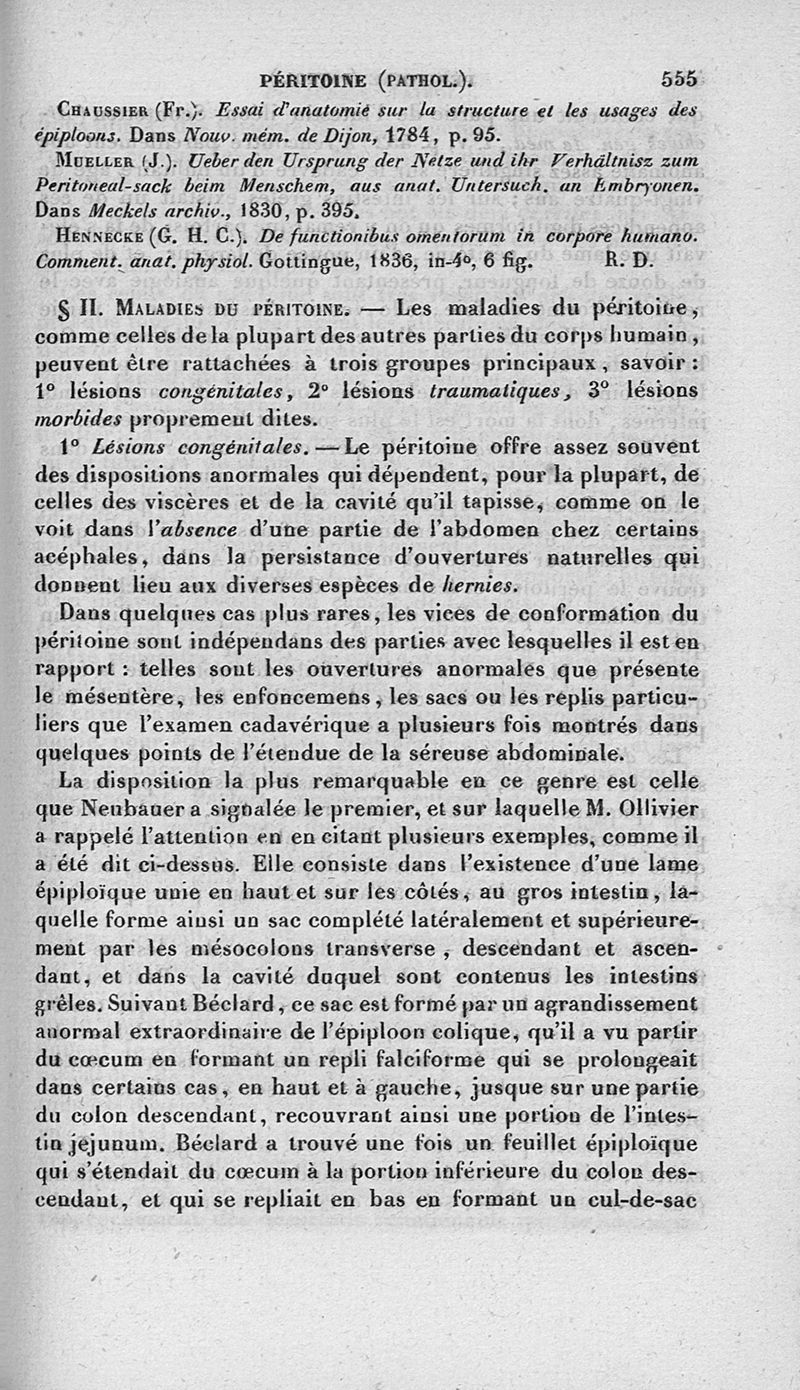 PÉRITOINE (PATHOL.). 555

Chaussier (Fr.). Essai d'anatomie sur la structure et les usages des épiploons. Dans Nouv. mém. de Dijon, 1784, p. 95.

Mueller (J.). Ueber den Ursprung der Netze und ihr Verhältnisz zum Peritoneal-sack beim Menschem, aus anat. Untersuch. an Embryonen. Dans Meckels archiv., 1830, p. 395.

Hennecke (G. H. C.). De functionibus omentorum in corpore humano. Comment. anat. physiol. Gottingue, 1836, in-4°, 6 fig. R. D.

§ II. Maladies du péritoine. — Les maladies du péritoine, comme celles de la plupart des autres parties du corps humain, peuvent être rattachées à trois groupes principaux, savoir : 1° lésions congénitales, 2° lésions traumatiques, 3° lésions morbides proprement dites.

1° Lésions congénitales. — Le péritoine offre assez souvent des dispositions anormales qui dépendent, pour la plupart, de celles des viscères et de la cavité qu'il tapisse, comme on le voit dans l'absence d'une partie de l'abdomen chez certains acéphales, dans la persistance d'ouvertures naturelles qui donnent lieu aux diverses espèces de hernies.

Dans quelques cas plus rares, les vices de conformation du péritoine sont indépendans des parties avec lesquelles il est en rapport : telles sont les ouvertures anormales que présente le mésentère, les enfoncemens, les sacs ou les replis particuliers que l'examen cadavérique a plusieurs fois montrés dans quelques points de l'étendue de la séreuse abdominale.

La disposition la plus remarquable en ce genre est celle que Neubauer a signalée le premier, et sur laquelle M. Ollivier a rappelé l'attention en en citant plusieurs exemples, comme il a été dit ci-dessus. Elle consiste dans l'existence d'une lame épiploïque unie en haut et sur les côtés, au gros intestin, laquelle forme ainsi un sac complété latéralement et supérieurement par les mésocolons transverse, descendant et ascendant, et dans la cavité duquel sont contenus les intestins grêles. Suivant Béclard, ce sac est formé par un agrandissement anormal extraordinaire de l'épiploon colique, qu'il a vu partir du cœcum en formant un repli falciforme qui se prolongeait dans certains cas, en haut et à gauche, jusque sur une partie du colon descendant, recouvrant ainsi une portion de l'intestin jéjunum. Béclard a trouvé une fois un feuillet épiploïque qui s'étendait du cœcum à la portion inférieure du colon descendant, et qui se repliait en bas en formant un cul-de-sac